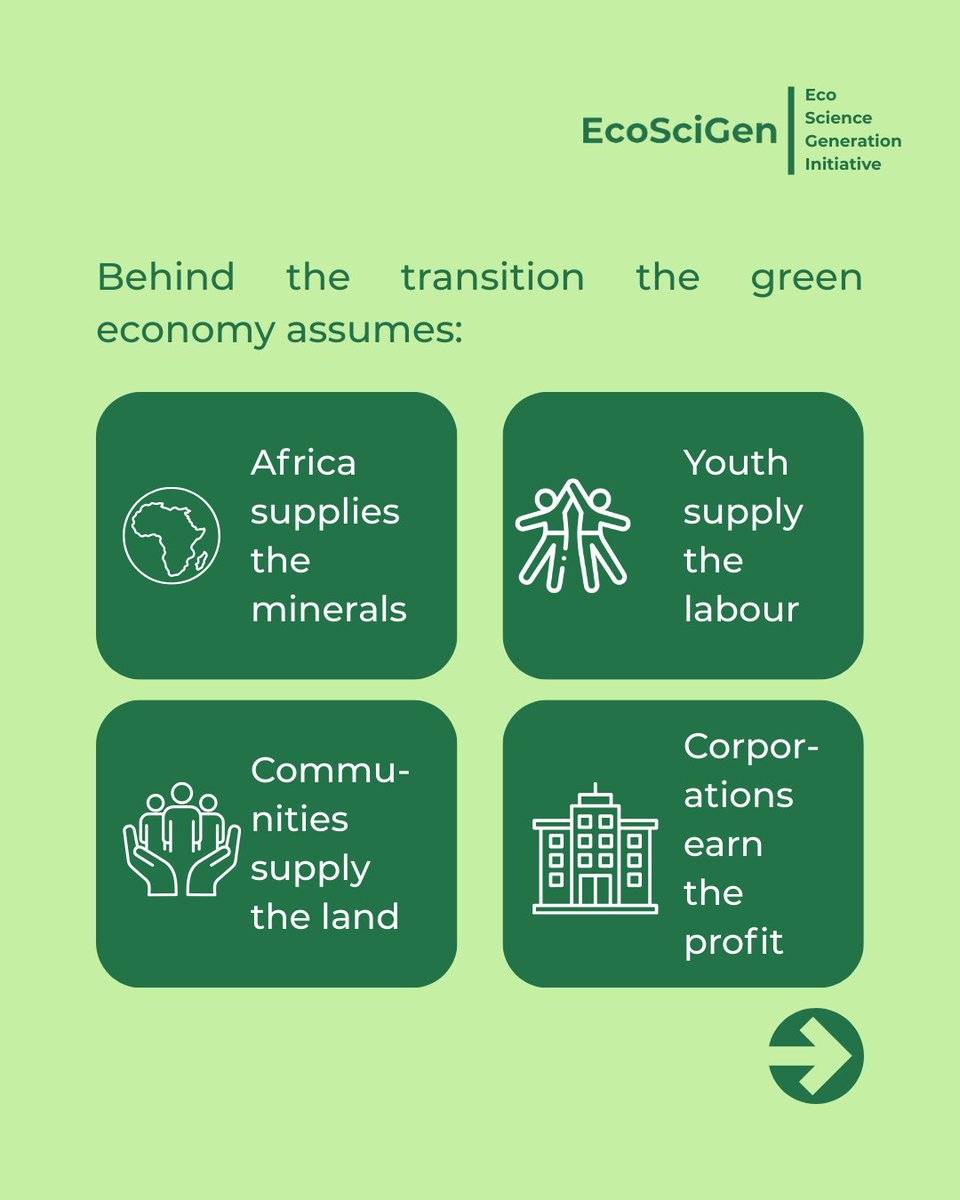 EcoSciGen
Eco
Science
Generation
Initiative

Behind the transition the green economy assumes:

Africa supplies the minerals

Youth supply the labour

Communities supply the land

Corporations earn the profit